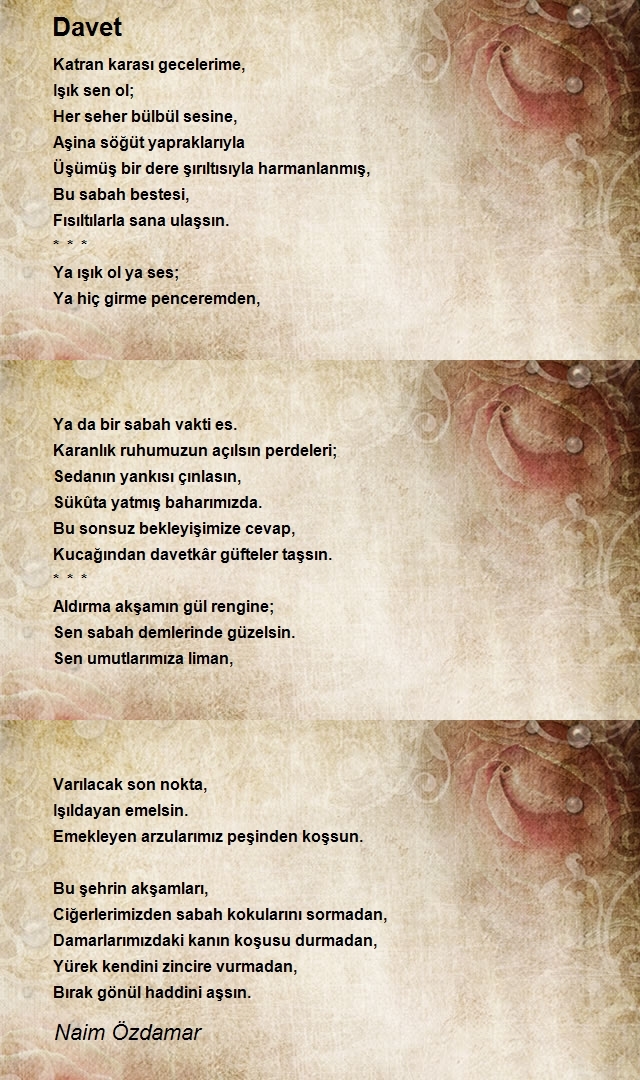 Davet

Katran karası gecelerime,
Işık sen ol;
Her seher bülbül sesine,
Aşina söğüt yapraklarıyla
Üşümüş bir dere şırıltısıyla harmanlanmış,
Bu sabah bestesi,
Fısıltılarla sana ulaşsın.
* * *
Ya ışık ol ya ses;
Ya hiç girme penceremden,

Ya da bir sabah vakti es.
Karanlık ruhumuzun açılsın perdeleri;
Sedanın yankısı çınlasın,
Sükûta yatmış baharımızda.
Bu sonsuz bekleyişimize cevap,
Kucağından davetkâr güfteler taşsın.
* * *
Aldırma akşamın gül rengine;
Sen sabah demlerinde güzelsin.
Sen umutlarımıza liman,

Varılacak son nokta,
Işıldayan emelsin.
Emekleyen arzularımız peşinden koşsun.

Bu şehrin akşamları,
Ciğerlerimizden sabah kokularını sormadan,
Damarlarımızdaki kanın koşusu durmadan,
Yürek kendini zincire vurmadan,
Bırak gönül haddini aşsın.

Naim Özdamar